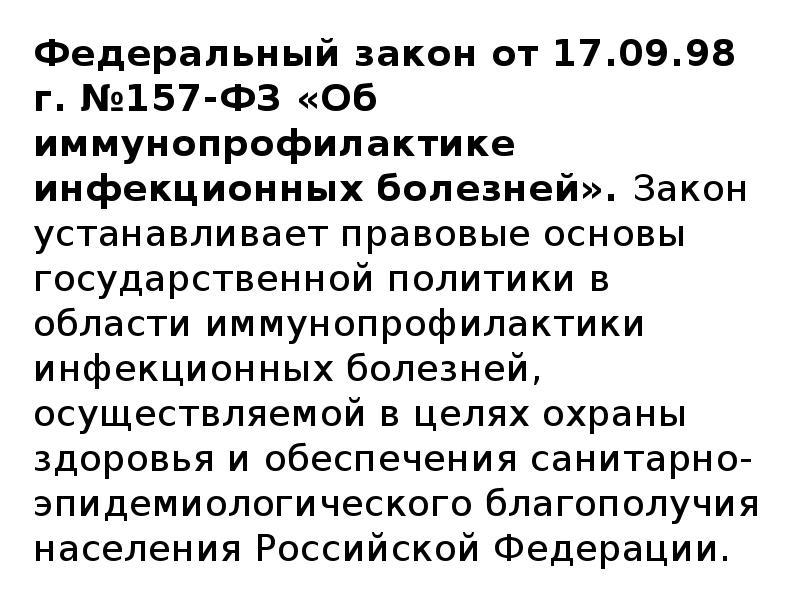 Федеральный закон от 17.09.98 г. №157-ФЗ «Об иммунопрофилактике инфекционных болезней». Закон устанавливает правовые основы государственной политики в области иммунопрофилактики инфекционных болезней, осуществляемой в целях охраны здоровья и обеспечения санитарно-эпидемиологического благополучия населения Российской Федерации.